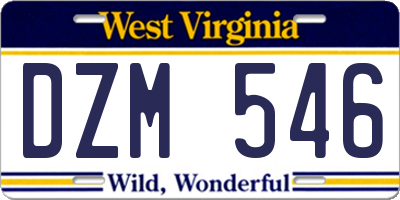 West Virginia

DZM 546

Wild, Wonderful